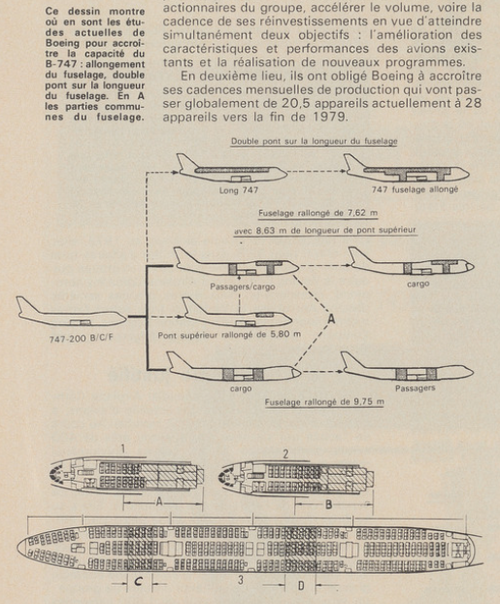 Ce dessin montre où en sont les études actuelles de Boeing pour accroître la capacité du B-747 : allongement du fuselage, double pont sur la longueur du fuselage. En A les parties communes du fuselage.

actionnaires du groupe, accélérer le volume, voire la cadence de ses réinvestissements en vue d'atteindre simultanément deux objectifs : l'amélioration des caractéristiques et performances des avions existants et la réalisation de nouveaux programmes.

En deuxième lieu, ils ont obligé Boeing à accroître ses cadences mensuelles de production qui vont passer globalement de 20,5 appareils actuellement à 28 appareils vers la fin de 1979.

Double pont sur la longueur du fuselage

Long 747

747 fuselage allongé

Fuselage rallongé de 7,62 m

avec 8,63 m de longueur de pont supérieur

Passagers/cargo

cargo

747-200 B/C/F

Pont supérieur rallongé de 5,80 m

A

cargo

Passagers

Fuselage rallongé de 9,75 m

1

2

A

B

C

3

D